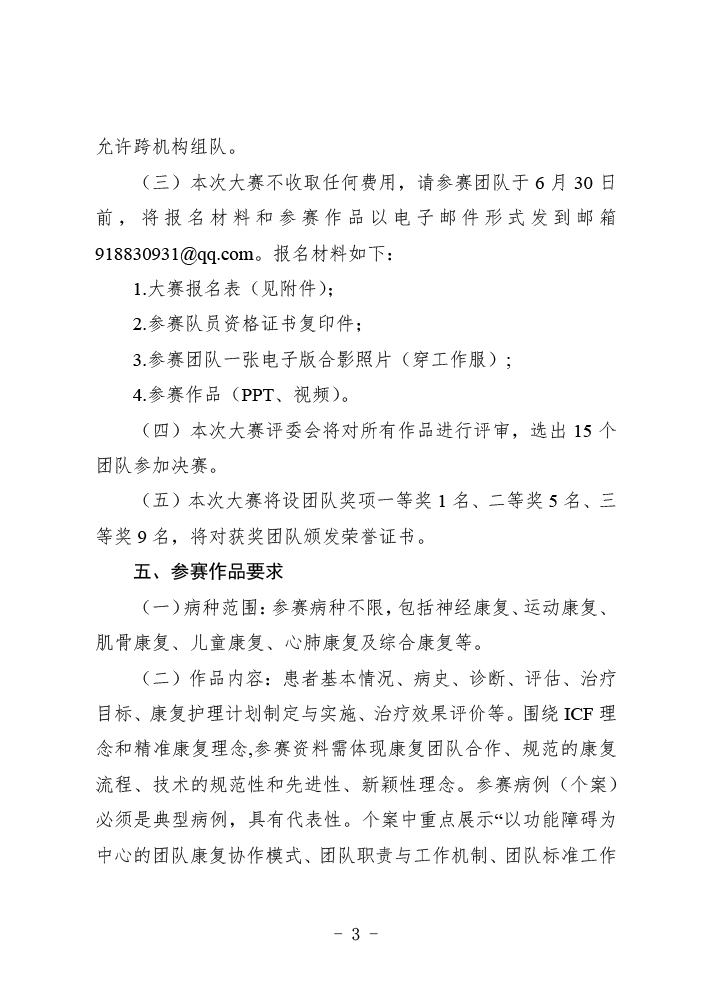 允许跨机构组队。

（三）本次大赛不收取任何费用，请参赛团队于 6 月 30 日前，将报名材料和参赛作品以电子邮件形式发到邮箱 918830931@qq.com。报名材料如下：

1.大赛报名表（见附件）；

2.参赛队员资格证书复印件；

3.参赛团队一张电子版合影照片（穿工作服）；

4.参赛作品（PPT、视频）。

（四）本次大赛评委会将对所有作品进行评审，选出 15 个团队参加决赛。

（五）本次大赛将设团队奖项一等奖 1 名、二等奖 5 名、三等奖 9 名，将对获奖团队颁发荣誉证书。

五、参赛作品要求

（一）病种范围：参赛病种不限，包括神经康复、运动康复、肌骨康复、儿童康复、心肺康复及综合康复等。

（二）作品内容：患者基本情况、病史、诊断、评估、治疗目标、康复护理计划制定与实施、治疗效果评价等。围绕 ICF 理念和精准康复理念,参赛资料需体现康复团队合作、规范的康复流程、技术的规范性和先进性、新颖性理念。参赛病例（个案）必须是典型病例，具有代表性。个案中重点展示“以功能障碍为中心的团队康复协作模式、团队职责与工作机制、团队标准工作

- 3 -